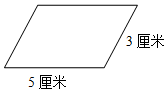 3 厘米

5 厘米